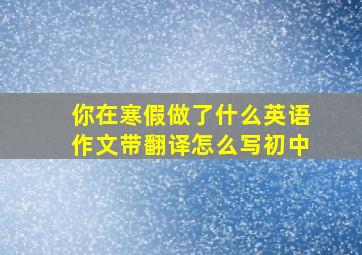 你在寒假做了什么英语作文带翻译怎么写初中